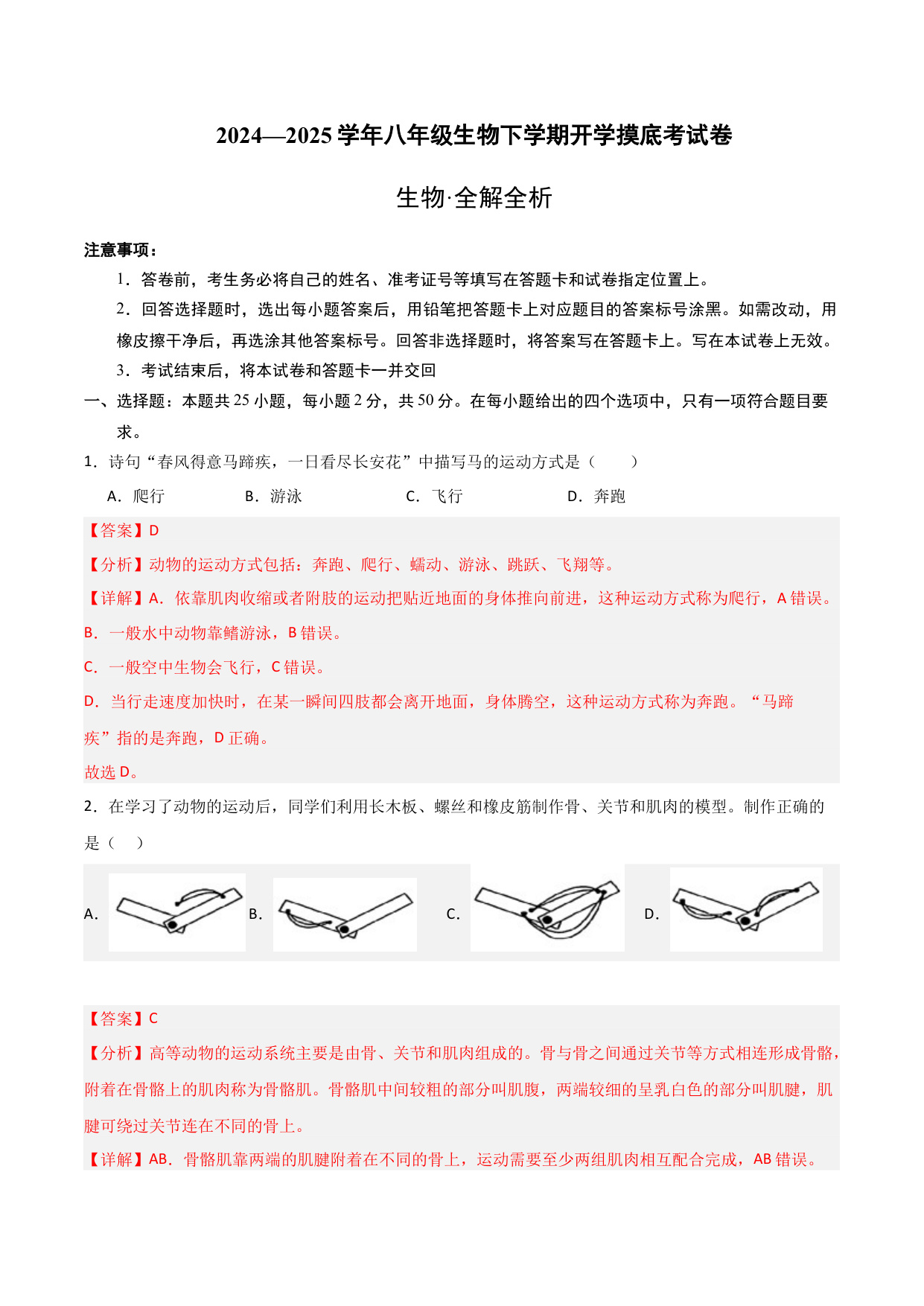 2024—2025 学年八年级生物下学期开学摸底考试卷

生物·全解全析

注意事项：

1．答卷前，考生务必将自己的姓名、准考证号等填写在答题卡和试卷指定位置上。

2．回答选择题时，选出每小题答案后，用铅笔把答题卡上对应题目的答案标号涂黑。如需改动，用橡皮擦干净后，再选涂其他答案标号。回答非选择题时，将答案写在答题卡上。写在本试卷上无效。

3．考试结束后，将本试卷和答题卡一并交回

一、选择题：本题共 25 小题，每小题 2 分，共 50 分。在每小题给出的四个选项中，只有一项符合题目要求。

1．诗句“春风得意马蹄疾，一日看尽长安花”中描写马的运动方式是（　　）

A．爬行　　B．游泳　　C．飞行　　D．奔跑

【答案】D

【分析】动物的运动方式包括：奔跑、爬行、蠕动、游泳、跳跃、飞翔等。

【详解】A．依靠肌肉收缩或者附肢的运动把贴近地面的身体推向前进，这种运动方式称为爬行，A 错误。

B．一般水中动物靠鳍游泳，B 错误。

C．一般空中生物会飞行，C 错误。

D．当行走速度加快时，在某一瞬间四肢都会离开地面，身体腾空，这种运动方式称为奔跑。“马蹄疾”指的是奔跑，D 正确。

故选 D。

2．在学习了动物的运动后，同学们利用长木板、螺丝和橡皮筋制作骨、关节和肌肉的模型。制作正确的是（　）

A．　B．　C．　D．

【答案】C

【分析】高等动物的运动系统主要是由骨、关节和肌肉组成的。骨与骨之间通过关节等方式相连形成骨骼，附着在骨骼上的肌肉称为骨骼肌。骨骼肌中间较粗的部分叫肌腹，两端较细的呈乳白色的部分叫肌腱，肌腱可绕过关节连在不同的骨上。

【详解】AB．骨骼肌靠两端的肌腱附着在不同的骨上，运动需要至少两组肌肉相互配合完成，AB 错误。